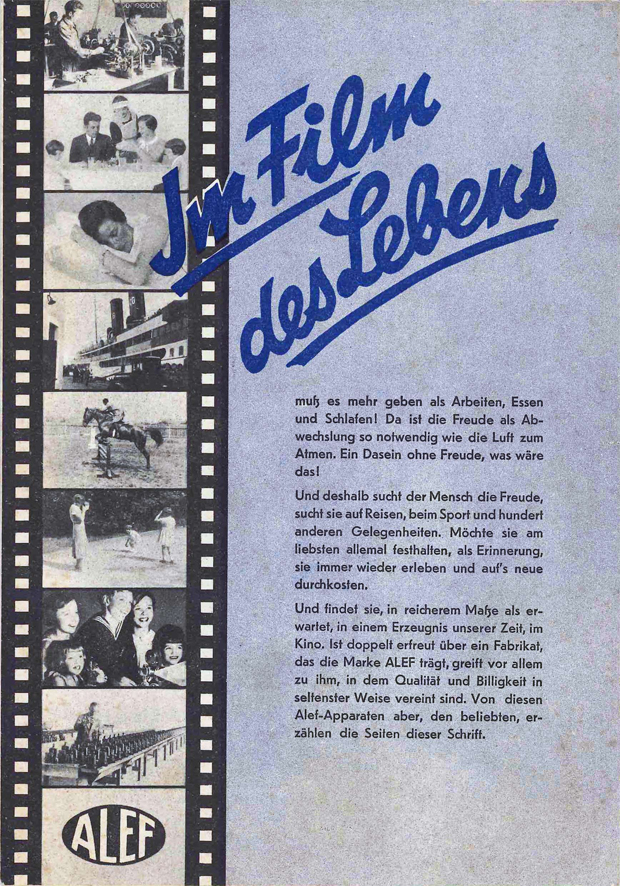 Im Film des Lebens

muß es mehr geben als Arbeiten, Essen und Schlafen! Da ist die Freude als Abwechslung so notwendig wie die Luft zum Atmen. Ein Dasein ohne Freude, was wäre das!

Und deshalb sucht der Mensch die Freude, sucht sie auf Reisen, beim Sport und hundert anderen Gelegenheiten. Möchte sie am liebsten allemal festhalten, als Erinnerung, sie immer wieder erleben und auf's neue durchkosten.

Und findet sie, in reicherem Maße als erwartet, in einem Erzeugnis unserer Zeit, im Kino. Ist doppelt erfreut über ein Fabrikat, das die Marke ALEF trägt, greift vor allem zu ihm, in dem Qualität und Billigkeit in seltenster Weise vereint sind. Von diesen Alef-Apparaten aber, den beliebten, erzählen die Seiten dieser Schrift.

ALEF